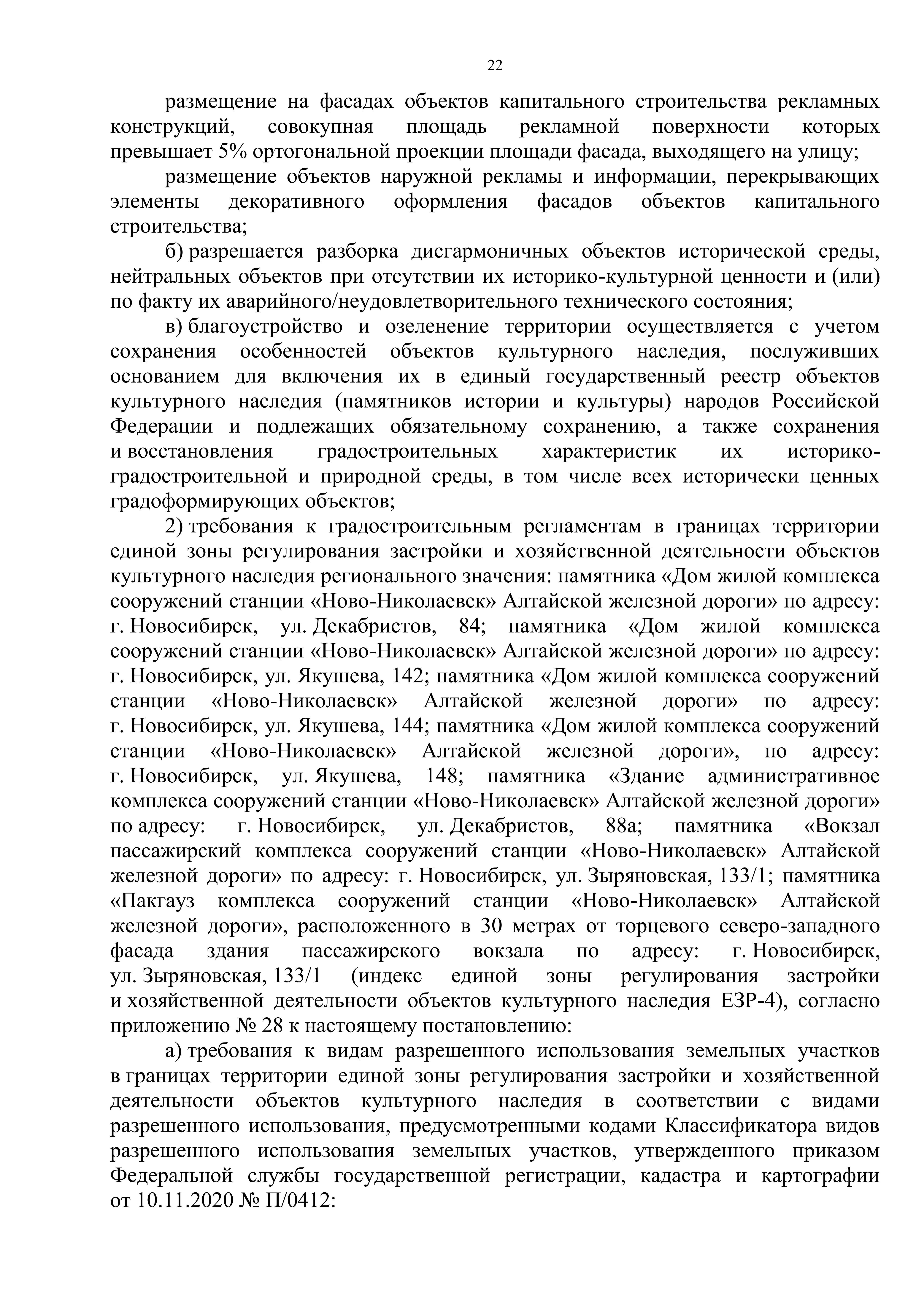 22

размещение на фасадах объектов капитального строительства рекламных конструкций, совокупная площадь рекламной поверхности которых превышает 5% ортогональной проекции площади фасада, выходящего на улицу;

размещение объектов наружной рекламы и информации, перекрывающих элементы декоративного оформления фасадов объектов капитального строительства;

б) разрешается разборка дисгармоничных объектов исторической среды, нейтральных объектов при отсутствии их историко-культурной ценности и (или) по факту их аварийного/неудовлетворительного технического состояния;

в) благоустройство и озеленение территории осуществляется с учетом сохранения особенностей объектов культурного наследия, послуживших основанием для включения их в единый государственный реестр объектов культурного наследия (памятников истории и культуры) народов Российской Федерации и подлежащих обязательному сохранению, а также сохранения и восстановления градостроительных характеристик их историко-градостроительной и природной среды, в том числе всех исторически ценных градоформирующих объектов;

2) требования к градостроительным регламентам в границах территории единой зоны регулирования застройки и хозяйственной деятельности объектов культурного наследия регионального значения: памятника «Дом жилой комплекса сооружений станции «Ново-Николаевск» Алтайской железной дороги» по адресу: г. Новосибирск, ул. Декабристов, 84; памятника «Дом жилой комплекса сооружений станции «Ново-Николаевск» Алтайской железной дороги» по адресу: г. Новосибирск, ул. Якушева, 142; памятника «Дом жилой комплекса сооружений станции «Ново-Николаевск» Алтайской железной дороги» по адресу: г. Новосибирск, ул. Якушева, 144; памятника «Дом жилой комплекса сооружений станции «Ново-Николаевск» Алтайской железной дороги», по адресу: г. Новосибирск, ул. Якушева, 148; памятника «Здание административное комплекса сооружений станции «Ново-Николаевск» Алтайской железной дороги» по адресу: г. Новосибирск, ул. Декабристов, 88а; памятника «Вокзал пассажирский комплекса сооружений станции «Ново-Николаевск» Алтайской железной дороги» по адресу: г. Новосибирск, ул. Зыряновская, 133/1; памятника «Пакгауз комплекса сооружений станции «Ново-Николаевск» Алтайской железной дороги», расположенного в 30 метрах от торцевого северо-западного фасада здания пассажирского вокзала по адресу: г. Новосибирск, ул. Зыряновская, 133/1 (индекс единой зоны регулирования застройки и хозяйственной деятельности объектов культурного наследия ЕЗР-4), согласно приложению № 28 к настоящему постановлению:

а) требования к видам разрешенного использования земельных участков в границах территории единой зоны регулирования застройки и хозяйственной деятельности объектов культурного наследия в соответствии с видами разрешенного использования, предусмотренными кодами Классификатора видов разрешенного использования земельных участков, утвержденного приказом Федеральной службы государственной регистрации, кадастра и картографии от 10.11.2020 № П/0412: